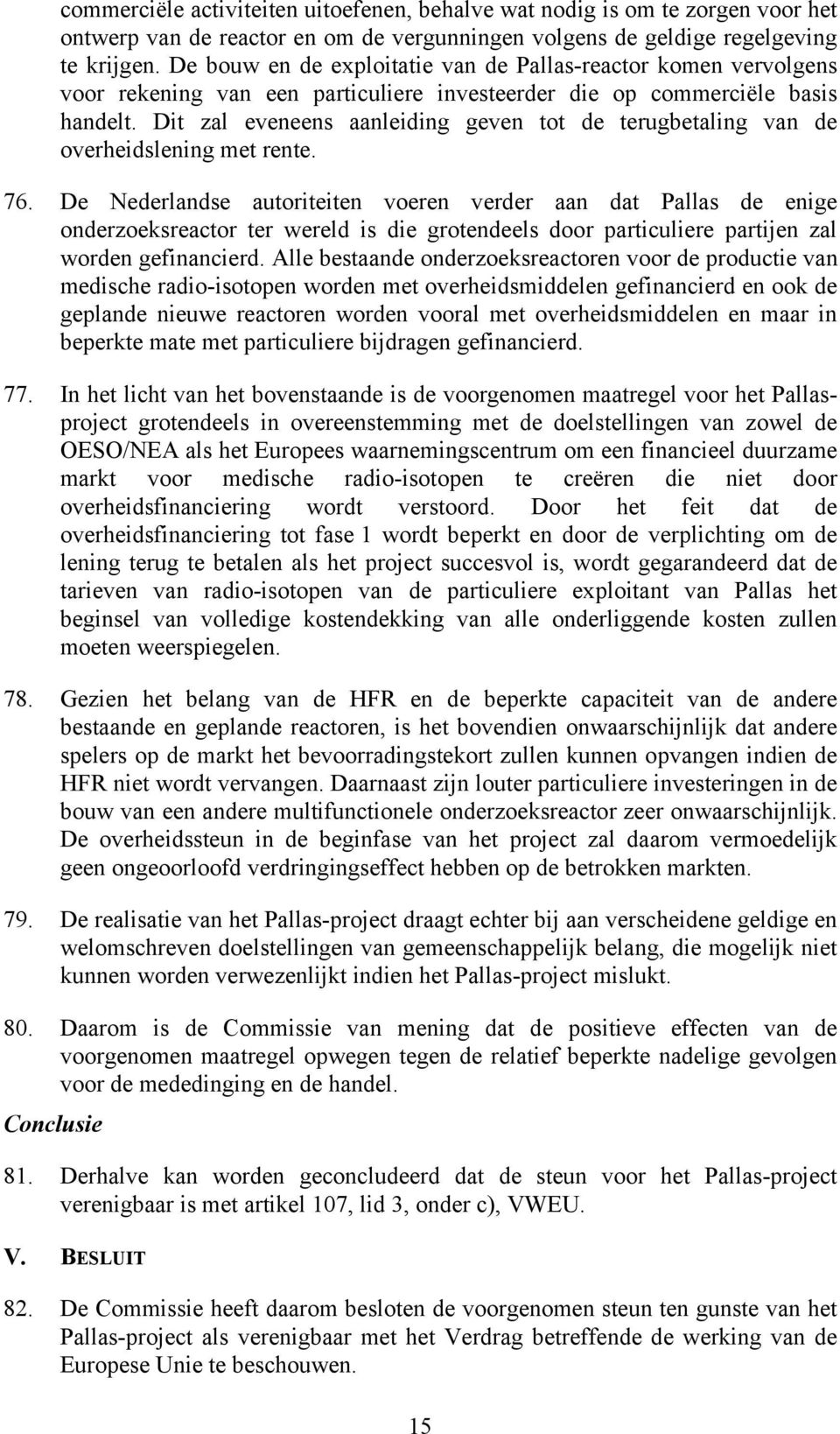 commerciële activiteiten uitoefenen, behalve wat nodig is om te zorgen voor het ontwerp van de reactor en om de vergunningen volgens de geldige regelgeving te krijgen. De bouw en de exploitatie van de Pallas-reactor komen vervolgens voor rekening van een particuliere investeerder die op commerciële basis handelt. Dit zal eveneens aanleiding geven tot de terugbetaling van de overheidslening met rente.

76. De Nederlandse autoriteiten voeren verder aan dat Pallas de enige onderzoeksreactor ter wereld is die grotendeels door particuliere partijen zal worden gefinancierd. Alle bestaande onderzoeksreactoren voor de productie van medische radio-isotopen worden met overheidsmiddelen gefinancierd en ook de geplande nieuwe reactoren worden vooral met overheidsmiddelen en maar in beperkte mate met particuliere bijdragen gefinancierd.

77. In het licht van het bovenstaande is de voorgenomen maatregel voor het Pallas-project grotendeels in overeenstemming met de doelstellingen van zowel de OESO/NEA als het Europees waarnemingscentrum om een financieel duurzame markt voor medische radio-isotopen te creëren die niet door overheidsfinanciering wordt verstoord. Door het feit dat de overheidsfinanciering tot fase 1 wordt beperkt en door de verplichting om de lening terug te betalen als het project succesvol is, wordt gegarandeerd dat de tarieven van radio-isotopen van de particuliere exploitant van Pallas het beginsel van volledige kostendekking van alle onderliggende kosten zullen moeten weerspiegelen.

78. Gezien het belang van de HFR en de beperkte capaciteit van de andere bestaande en geplande reactoren, is het bovendien onwaarschijnlijk dat andere spelers op de markt het bevoorradingstekort zullen kunnen opvangen indien de HFR niet wordt vervangen. Daarnaast zijn louter particuliere investeringen in de bouw van een andere multifunctionele onderzoeksreactor zeer onwaarschijnlijk. De overheidssteun in de beginfase van het project zal daarom vermoedelijk geen ongeoorloofd verdringingseffect hebben op de betrokken markten.

79. De realisatie van het Pallas-project draagt echter bij aan verscheidene geldige en welomschreven doelstellingen van gemeenschappelijk belang, die mogelijk niet kunnen worden verwezenlijkt indien het Pallas-project mislukt.

80. Daarom is de Commissie van mening dat de positieve effecten van de voorgenomen maatregel opwegen tegen de relatief beperkte nadelige gevolgen voor de mededinging en de handel.

Conclusie

81. Derhalve kan worden geconcludeerd dat de steun voor het Pallas-project verenigbaar is met artikel 107, lid 3, onder c), VWEU.

V. BESLUIT

82. De Commissie heeft daarom besloten de voorgenomen steun ten gunste van het Pallas-project als verenigbaar met het Verdrag betreffende de werking van de Europese Unie te beschouwen.

15